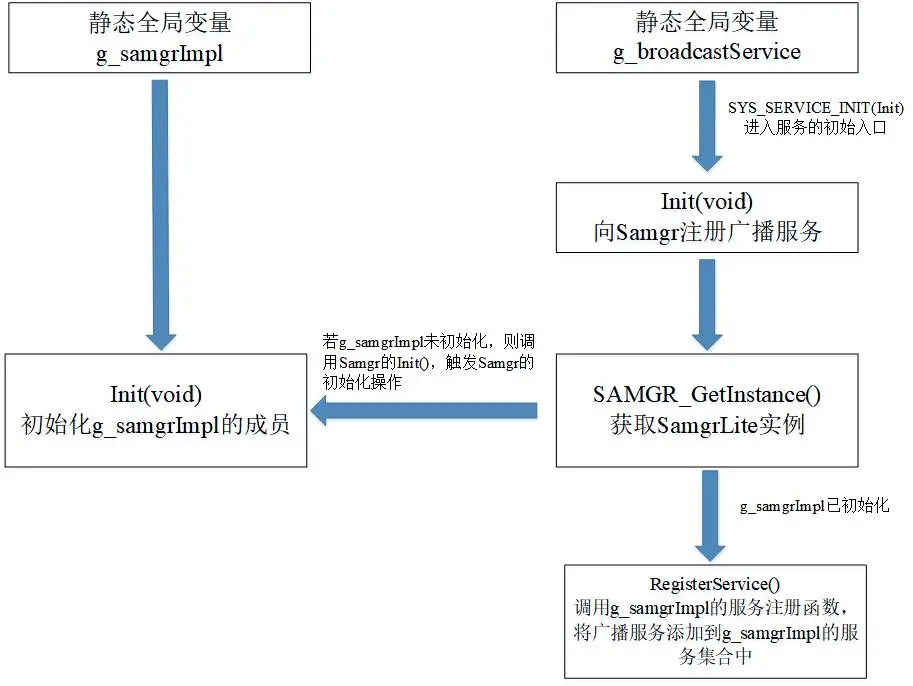 静态全局变量
g_samgrImpl

静态全局变量
g_broadcastService

SYS_SERVICE_INIT(Init)
进入服务的初始入口

Init(void)
向Samgr注册广播服务

若g_samgrImpl未初始化，则调用Samgr的Init()，触发Samgr的初始化操作

Init(void)
初始化g_samgrImpl的成员

SAMGR_GetInstance()
获取SamgrLite实例

g_samgrImpl已初始化

RegisterService()
调用g_samgrImpl的服务注册函数，将广播服务添加到g_samgrImpl的服务集合中